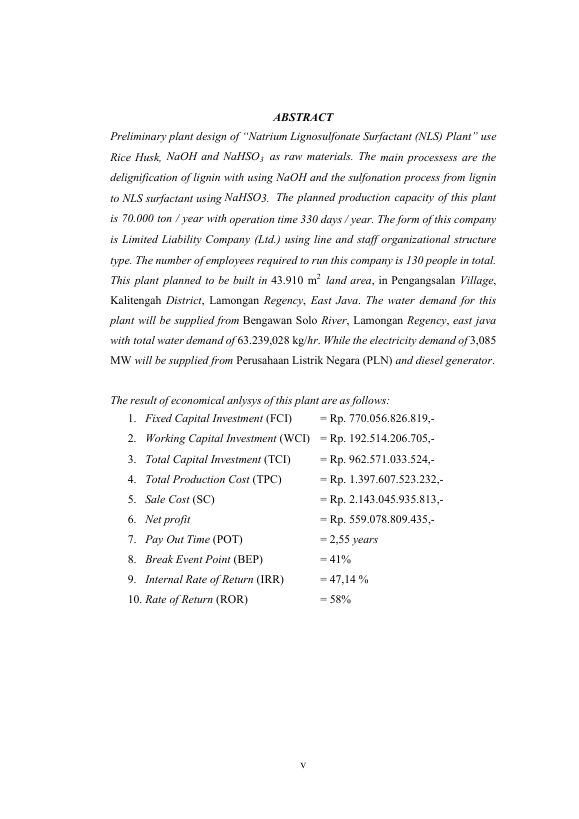 ABSTRACT

Preliminary plant design of "Natrium Lignosulfonate Surfactant (NLS) Plant" use Rice Husk, NaOH and $NaHSO_3$ as raw materials. The main processess are the delignification of lignin with using NaOH and the sulfonation process from lignin to NLS surfactant using NaHSO3. The planned production capacity of this plant is 70.000 ton / year with operation time 330 days / year. The form of this company is Limited Liability Company (Ltd.) using line and staff organizational structure type. The number of employees required to run this company is 130 people in total. This plant planned to be built in 43.910 $m^2$ land area, in Pengangsalan Village, Kalitengah District, Lamongan Regency, East Java. The water demand for this plant will be supplied from Bengawan Solo River, Lamongan Regency, east java with total water demand of 63.239,028 kg/hr. While the electricity demand of 3,085 MW will be supplied from Perusahaan Listrik Negara (PLN) and diesel generator.

The result of economical anlysys of this plant are as follows:
1. Fixed Capital Investment (FCI) = Rp. 770.056.826.819,-
2. Working Capital Investment (WCI) = Rp. 192.514.206.705,-
3. Total Capital Investment (TCI) = Rp. 962.571.033.524,-
4. Total Production Cost (TPC) = Rp. 1.397.607.523.232,-
5. Sale Cost (SC) = Rp. 2.143.045.935.813,-
6. Net profit = Rp. 559.078.809.435,-
7. Pay Out Time (POT) = 2,55 years
8. Break Event Point (BEP) = 41%
9. Internal Rate of Return (IRR) = 47,14 %
10. Rate of Return (ROR) = 58%

v